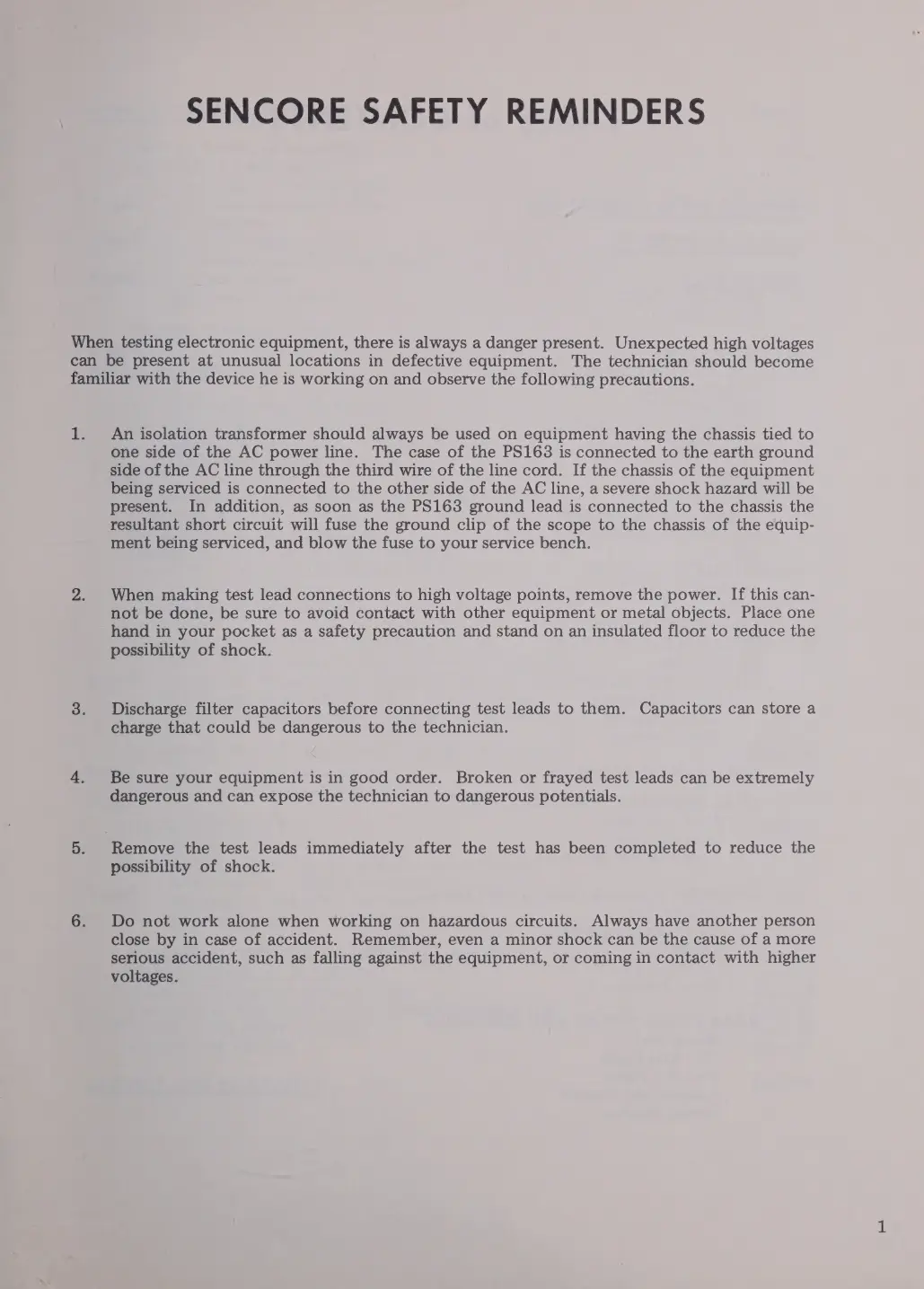 SENCORE SAFETY REMINDERS

When testing electronic equipment, there is always a danger present. Unexpected high voltages can be present at unusual locations in defective equipment. The technician should become familiar with the device he is working on and observe the following precautions.

1. An isolation transformer should always be used on equipment having the chassis tied to one side of the AC power line. The case of the PS163 is connected to the earth ground side of the AC line through the third wire of the line cord. If the chassis of the equipment being serviced is connected to the other side of the AC line, a severe shock hazard will be present. In addition, as soon as the PS163 ground lead is connected to the chassis the resultant short circuit will fuse the ground clip of the scope to the chassis of the equipment being serviced, and blow the fuse to your service bench.

2. When making test lead connections to high voltage points, remove the power. If this cannot be done, be sure to avoid contact with other equipment or metal objects. Place one hand in your pocket as a safety precaution and stand on an insulated floor to reduce the possibility of shock.

3. Discharge filter capacitors before connecting test leads to them. Capacitors can store a charge that could be dangerous to the technician.

4. Be sure your equipment is in good order. Broken or frayed test leads can be extremely dangerous and can expose the technician to dangerous potentials.

5. Remove the test leads immediately after the test has been completed to reduce the possibility of shock.

6. Do not work alone when working on hazardous circuits. Always have another person close by in case of accident. Remember, even a minor shock can be the cause of a more serious accident, such as falling against the equipment, or coming in contact with higher voltages.

1